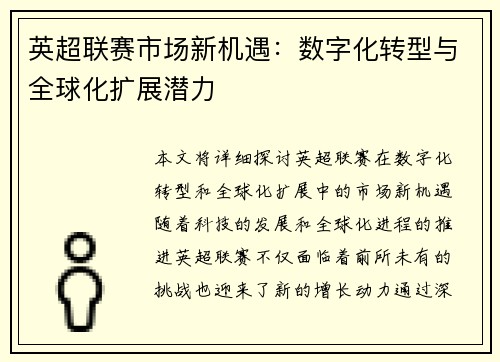 英超联赛市场新机遇：数字化转型与全球化扩展潜力

本文将详细探讨英超联赛在数字化转型和全球化扩展中的市场新机遇随着科技的发展和全球化进程的推进英超联赛不仅面临着前所未有的挑战也迎来了新的增长动力通过深